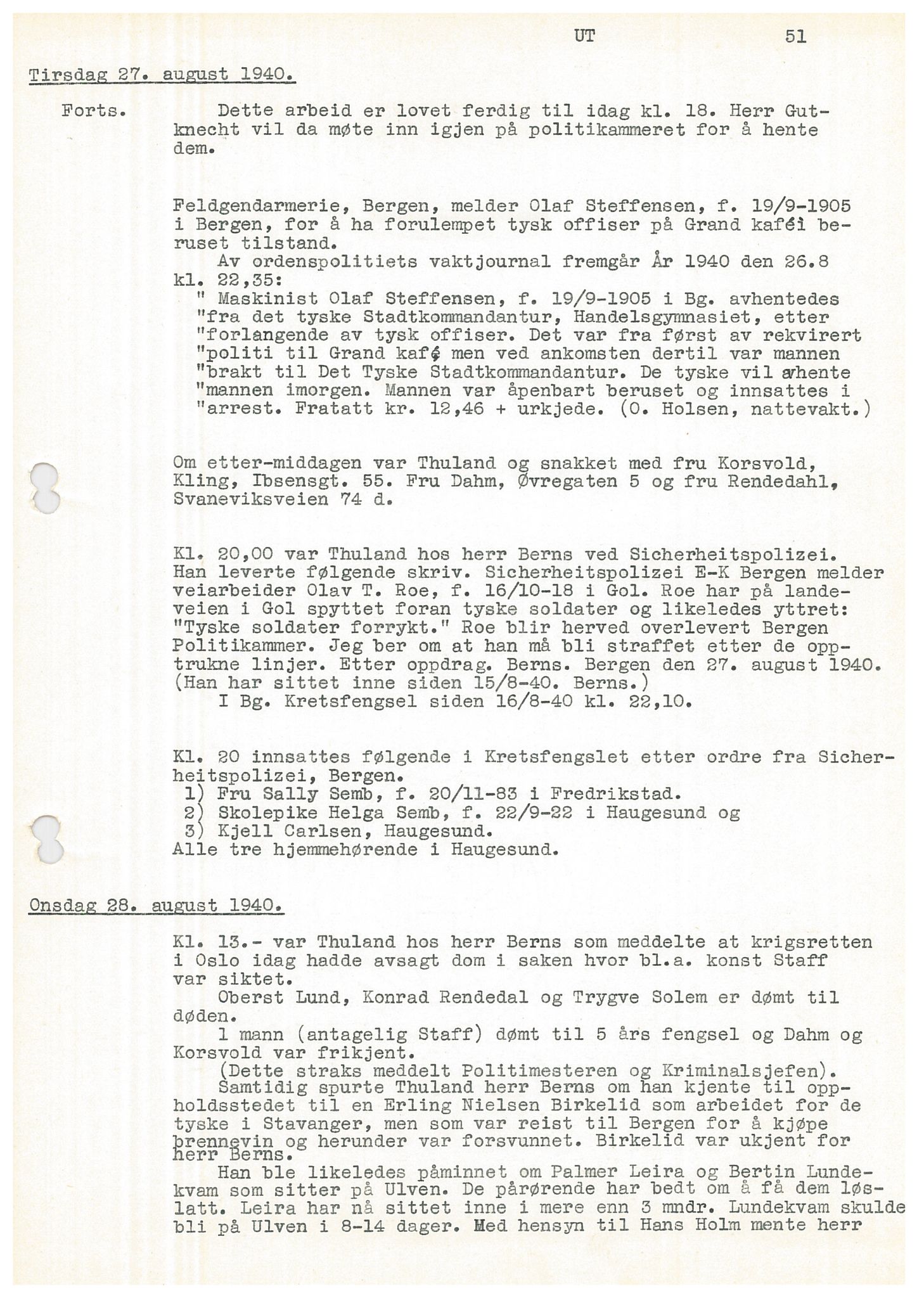 UT 51

Tirsdag 27. august 1940.

Forts. Dette arbeid er lovet ferdig til idag kl. 18. Herr Gutknecht vil da møte inn igjen på politikammeret for å hente dem.

Feldgendarmerie, Bergen, melder Olaf Steffensen, f. 19/9-1905 i Bergen, for å ha forulempet tysk offiser på Grand kaféi beruset tilstand.
Av ordenspolitiets vaktjournal fremgår År 1940 den 26.8 kl. 22,35:
" Maskinist Olaf Steffensen, f. 19/9-1905 i Bg. avhentedes "fra det tyske Stadtkommandantur, Handelsgymnasiet, etter "forlangende av tysk offiser. Det var fra først av rekvirert "politi til Grand kafé men ved ankomsten dertil var mannen "brakt til Det Tyske Stadtkommandantur. De tyske vil avhente "mannen imorgen. Mannen var åpenbart beruset og innsattes i "arrest. Fratatt kr. 12,46 + urkjede. (O. Holsen, nattevakt.)

Om etter-middagen var Thuland og snakket med fru Korsvold, Kling, Ibsensgt. 55. Fru Dahm, Øvregaten 5 og fru Rendedahl, Svaneviksveien 74 d.

Kl. 20,00 var Thuland hos herr Berns ved Sicherheitspolizei. Han leverte følgende skriv. Sicherheitspolizei E-K Bergen melder veiarbeider Olav T. Roe, f. 16/10-18 i Gol. Roe har på landeveien i Gol spyttet foran tyske soldater og likeledes yttret: "Tyske soldater forrykt." Roe blir herved overlevert Bergen Politikammer. Jeg ber om at han må bli straffet etter de opptrukne linjer. Etter oppdrag. Berns. Bergen den 27. august 1940. (Han har sittet inne siden 15/8-40. Berns.)
I Bg. Kretsfengsel siden 16/8-40 kl. 22,10.

Kl. 20 innsattes følgende i Kretsfengslet etter ordre fra Sicherheitspolizei, Bergen.
1) Fru Sally Semb, f. 20/11-83 i Fredrikstad.
2) Skolepike Helga Semb, f. 22/9-22 i Haugesund og
3) Kjell Carlsen, Haugesund.
Alle tre hjemmehørende i Haugesund.

Onsdag 28. august 1940.

Kl. 13.- var Thuland hos herr Berns som meddelte at krigsretten i Oslo idag hadde avsagt dom i saken hvor bl.a. konst Staff var siktet.
Oberst Lund, Konrad Rendedal og Trygve Solem er dømt til døden.
1 mann (antagelig Staff) dømt til 5 års fengsel og Dahm og Korsvold var frikjent.
(Dette straks meddelt Politimesteren og Kriminalsjefen).
Samtidig spurte Thuland herr Berns om han kjente til oppholdsstedet til en Erling Nielsen Birkelid som arbeidet for de tyske i Stavanger, men som var reist til Bergen for å kjøpe brennevin og herunder var forsvunnet. Birkelid var ukjent for herr Berns.
Han ble likeledes påminnet om Palmer Leira og Bertin Lundekvam som sitter på Ulven. De pårørende har bedt om å få dem løslatt. Leira har nå sittet inne i mere enn 3 mndr. Lundekvam skulde bli på Ulven i 8-14 dager. Med hensyn til Hans Holm mente herr